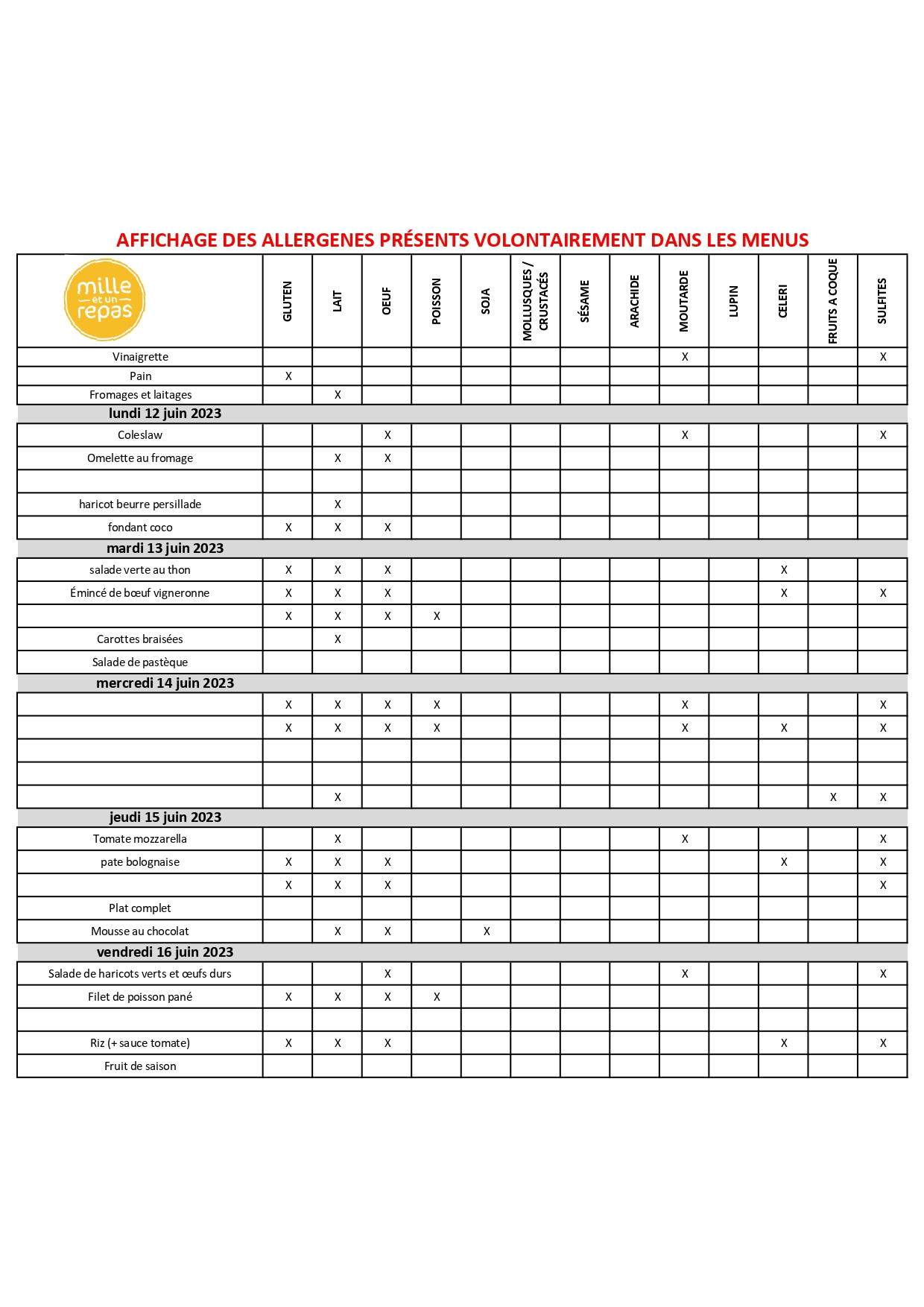 AFFICHAGE DES ALLERGENES PRÉSENTS VOLONTAIREMENT DANS LES MENUS

| mille et un repas | GLUTEN | LAIT | OEUF | POISSON | SOJA | MOLLUSQUES / CRUSTACÉS | SÉSAME | ARACHIDE | MOUTARDE | LUPIN | CELERI | FRUITS A COQUE | SULFITES |
|---|---|---|---|---|---|---|---|---|---|---|---|---|---|
| Vinaigrette | | | | | | | | | X | | | | X |
| Pain | X | | | | | | | | | | | | |
| Fromages et laitages | | X | | | | | | | | | | | |
| lundi 12 juin 2023 | | | | | | | | | | | | | |
| Coleslaw | | | X | | | | | | X | | | | X |
| Omelette au fromage | | X | X | | | | | | | | | | |
| | | | | | | | | | | | | | |
| haricot beurre persillade | | X | | | | | | | | | | | |
| fondant coco | X | X | X | | | | | | | | | | |
| mardi 13 juin 2023 | | | | | | | | | | | | | |
| salade verte au thon | X | X | X | | | | | | | | X | | |
| Émincé de bœuf vigneronne | X | X | X | | | | | | | | X | | X |
| | X | X | X | X | | | | | | | | | |
| Carottes braisées | | X | | | | | | | | | | | |
| Salade de pastèque | | | | | | | | | | | | | |
| mercredi 14 juin 2023 | | | | | | | | | | | | | |
| | X | X | X | X | | | | | X | | | | X |
| | X | X | X | X | | | | | X | | X | | X |
| | | | | | | | | | | | | | |
| | | | | | | | | | | | | | |
| | | X | | | | | | | | | | X | X |
| jeudi 15 juin 2023 | | | | | | | | | | | | | |
| Tomate mozzarella | | X | | | | | | | X | | | | X |
| pate bolognaise | X | X | X | | | | | | | | X | | X |
| | X | X | X | | | | | | | | | | X |
| Plat complet | | | | | | | | | | | | | |
| Mousse au chocolat | | X | X | | X | | | | | | | | |
| vendredi 16 juin 2023 | | | | | | | | | | | | | |
| Salade de haricots verts et œufs durs | | | X | | | | | | X | | | | X |
| Filet de poisson pané | X | X | X | X | | | | | | | | | |
| | | | | | | | | | | | | | |
| Riz (+ sauce tomate) | X | X | X | | | | | | | | X | | X |
| Fruit de saison | | | | | | | | | | | | | |